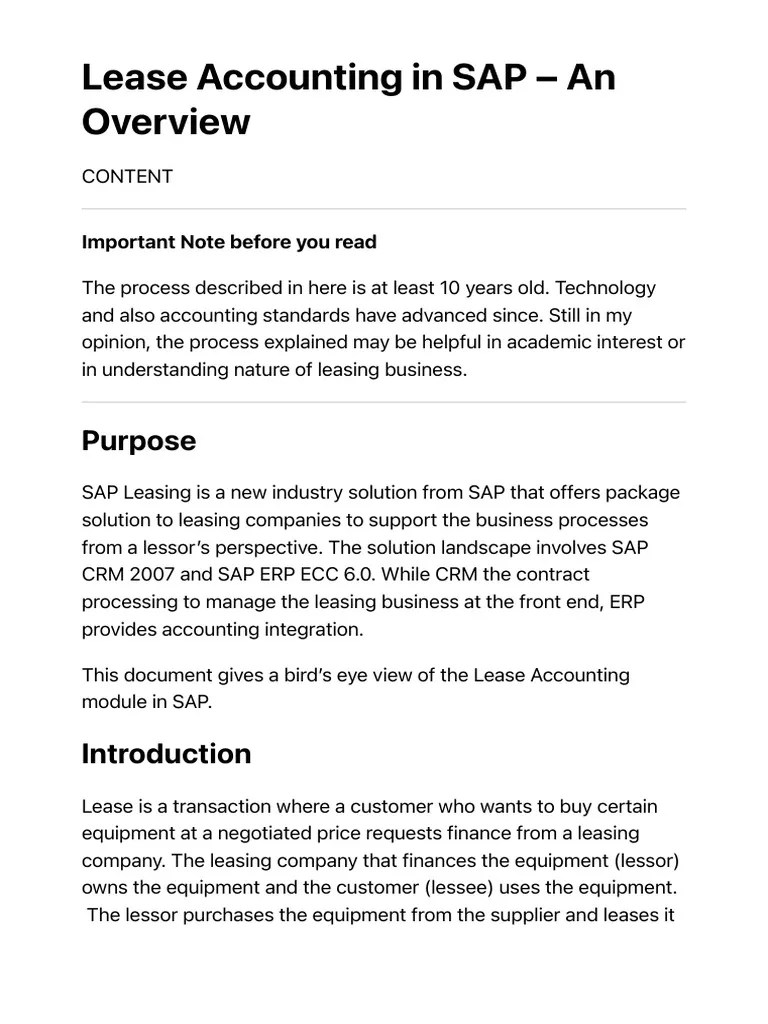 Lease Accounting in SAP – An Overview

CONTENT

Important Note before you read

The process described in here is at least 10 years old. Technology and also accounting standards have advanced since. Still in my opinion, the process explained may be helpful in academic interest or in understanding nature of leasing business.

Purpose

SAP Leasing is a new industry solution from SAP that offers package solution to leasing companies to support the business processes from a lessor's perspective. The solution landscape involves SAP CRM 2007 and SAP ERP ECC 6.0. While CRM the contract processing to manage the leasing business at the front end, ERP provides accounting integration.

This document gives a bird's eye view of the Lease Accounting module in SAP.

Introduction

Lease is a transaction where a customer who wants to buy certain equipment at a negotiated price requests finance from a leasing company. The leasing company that finances the equipment (lessor) owns the equipment and the customer (lessee) uses the equipment. The lessor purchases the equipment from the supplier and leases it